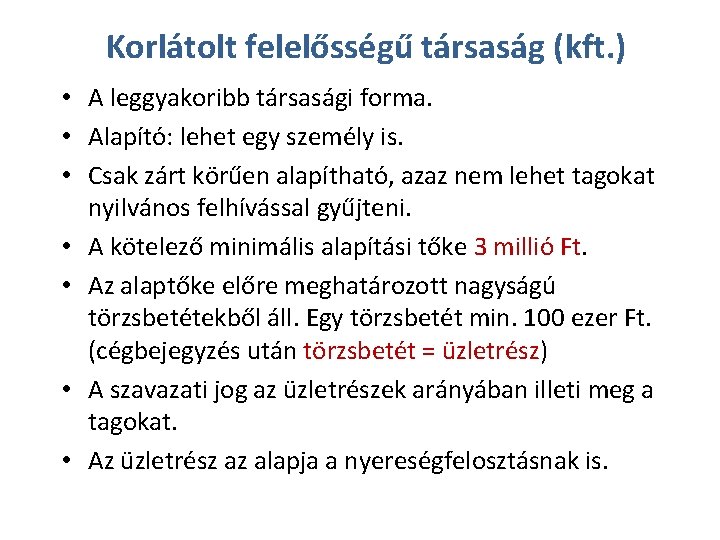 Korlátolt felelősségű társaság (kft.)

• A leggyakoribb társasági forma.
• Alapító: lehet egy személy is.
• Csak zárt körűen alapítható, azaz nem lehet tagokat nyilvános felhívással gyűjteni.
• A kötelező minimális alapítási tőke 3 millió Ft.
• Az alaptőke előre meghatározott nagyságú törzsbetétekből áll. Egy törzsbetét min. 100 ezer Ft. (cégbejegyzés után törzsbetét = üzletrész)
• A szavazati jog az üzletrészek arányában illeti meg a tagokat.
• Az üzletrész az alapja a nyereségfelosztásnak is.